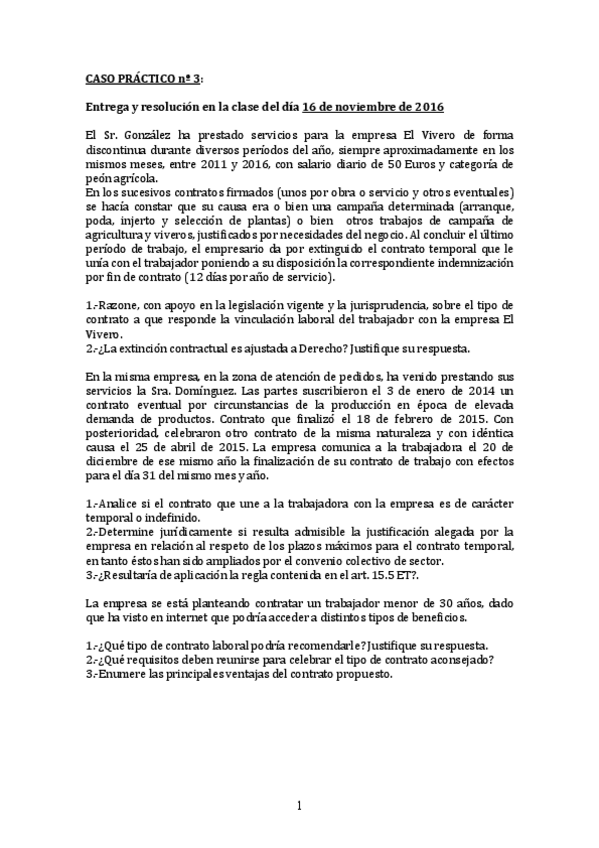 CASO PRÁCTICO nº 3:

Entrega y resolución en la clase del día 16 de noviembre de 2016

El Sr. González ha prestado servicios para la empresa El Vivero de forma discontinua durante diversos períodos del año, siempre aproximadamente en los mismos meses, entre 2011 y 2016, con salario diario de 50 Euros y categoría de peón agrícola.
En los sucesivos contratos firmados (unos por obra o servicio y otros eventuales) se hacía constar que su causa era o bien una campaña determinada (arranque, poda, injerto y selección de plantas) o bien otros trabajos de campaña de agricultura y viveros, justificados por necesidades del negocio. Al concluir el último período de trabajo, el empresario da por extinguido el contrato temporal que le unía con el trabajador poniendo a su disposición la correspondiente indemnización por fin de contrato (12 días por año de servicio).

1.-Razone, con apoyo en la legislación vigente y la jurisprudencia, sobre el tipo de contrato a que responde la vinculación laboral del trabajador con la empresa El Vivero.
2.-¿La extinción contractual es ajustada a Derecho? Justifique su respuesta.

En la misma empresa, en la zona de atención de pedidos, ha venido prestando sus servicios la Sra. Domínguez. Las partes suscribieron el 3 de enero de 2014 un contrato eventual por circunstancias de la producción en época de elevada demanda de productos. Contrato que finalizó el 18 de febrero de 2015. Con posterioridad, celebraron otro contrato de la misma naturaleza y con idéntica causa el 25 de abril de 2015. La empresa comunica a la trabajadora el 20 de diciembre de ese mismo año la finalización de su contrato de trabajo con efectos para el día 31 del mismo mes y año.

1.-Analice si el contrato que une a la trabajadora con la empresa es de carácter temporal o indefinido.
2.-Determine jurídicamente si resulta admisible la justificación alegada por la empresa en relación al respeto de los plazos máximos para el contrato temporal, en tanto éstos han sido ampliados por el convenio colectivo de sector.
3.-¿Resultaría de aplicación la regla contenida en el art. 15.5 ET?.

La empresa se está planteando contratar un trabajador menor de 30 años, dado que ha visto en internet que podría acceder a distintos tipos de beneficios.

1.-¿Qué tipo de contrato laboral podría recomendarle? Justifique su respuesta.
2.-¿Qué requisitos deben reunirse para celebrar el tipo de contrato aconsejado?
3.-Enumere las principales ventajas del contrato propuesto.

1